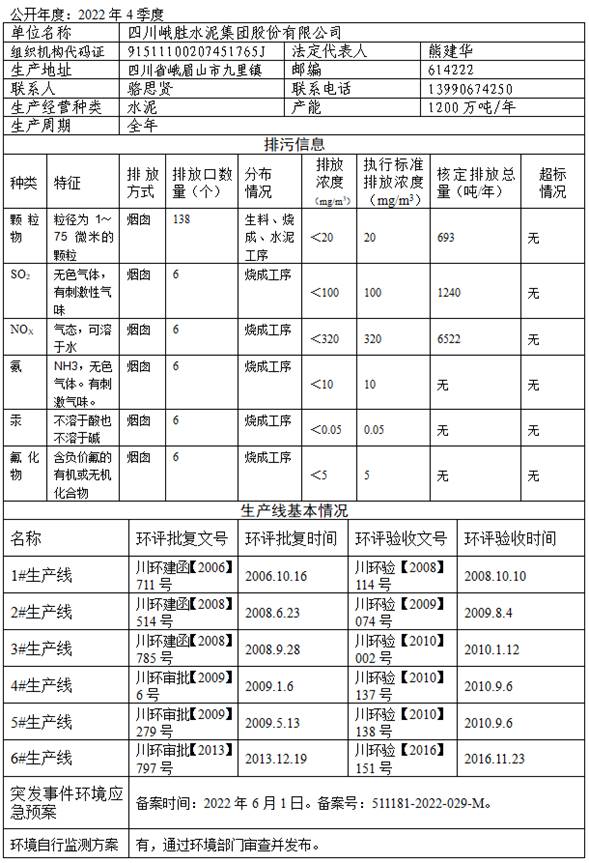 公开年度：2022 年 4 季度

| 单位名称 | 四川峨胜水泥集团股份有限公司 | | |
|---|---|---|---|
| 组织机构代码证 | 91511100207451765J | 法定代表人 | 熊建华 |
| 生产地址 | 四川省峨眉山市九里镇 | 邮编 | 614222 |
| 联系人 | 骆思贤 | 联系电话 | 13990674250 |
| 生产经营种类 | 水泥 | 产能 | 1200 万吨/年 |
| 生产周期 | 全年 | | |

排污信息

| 种类 | 特征 | 排放方式 | 排放口数量（个） | 分布情况 | 排放浓度（mg/m³） | 执行标准排放浓度（mg/m³） | 核定排放总量（吨/年） | 超标情况 |
|---|---|---|---|---|---|---|---|---|
| 颗粒物 | 粒径为 1~75 微米的颗粒 | 烟囱 | 138 | 生料、烧成、水泥工序 | <20 | 20 | 693 | 无 |
| $SO_2$ | 无色气体，有刺激性气味 | 烟囱 | 6 | 烧成工序 | <100 | 100 | 1240 | 无 |
| $NO_X$ | 气态，可溶于水 | 烟囱 | 6 | 烧成工序 | <320 | 320 | 6522 | 无 |
| 氨 | NH3，无色气体。有刺激气味。 | 烟囱 | 6 | 烧成工序 | <10 | 10 | 无 | 无 |
| 汞 | 不溶于酸也不溶于碱 | 烟囱 | 6 | 烧成工序 | <0.05 | 0.05 | 无 | 无 |
| 氟化物 | 含负价氟的有机或无机化合物 | 烟囱 | 6 | 烧成工序 | <5 | 5 | 无 | 无 |

生产线基本情况

| 名称 | 环评批复文号 | 环评批复时间 | 环评验收文号 | 环评验收时间 |
|---|---|---|---|---|
| 1#生产线 | 川环建函【2006】711 号 | 2006.10.16 | 川环验【2008】114 号 | 2008.10.10 |
| 2#生产线 | 川环建函【2008】514 号 | 2008.6.23 | 川环验【2009】074 号 | 2009.8.4 |
| 3#生产线 | 川环建函【2008】785 号 | 2008.9.28 | 川环验【2010】002 号 | 2010.1.12 |
| 4#生产线 | 川环审批【2009】6 号 | 2009.1.6 | 川环验【2010】137 号 | 2010.9.6 |
| 5#生产线 | 川环审批【2009】279 号 | 2009.5.13 | 川环验【2010】138 号 | 2010.9.6 |
| 6#生产线 | 川环审批【2013】797 号 | 2013.12.19 | 川环验【2016】151 号 | 2016.11.23 |

| 突发事件环境应急预案 | 备案时间：2022 年 6 月 1 日。备案号：511181-2022-029-M。 |
|---|---|
| 环境自行监测方案 | 有，通过环境部门审查并发布。 |